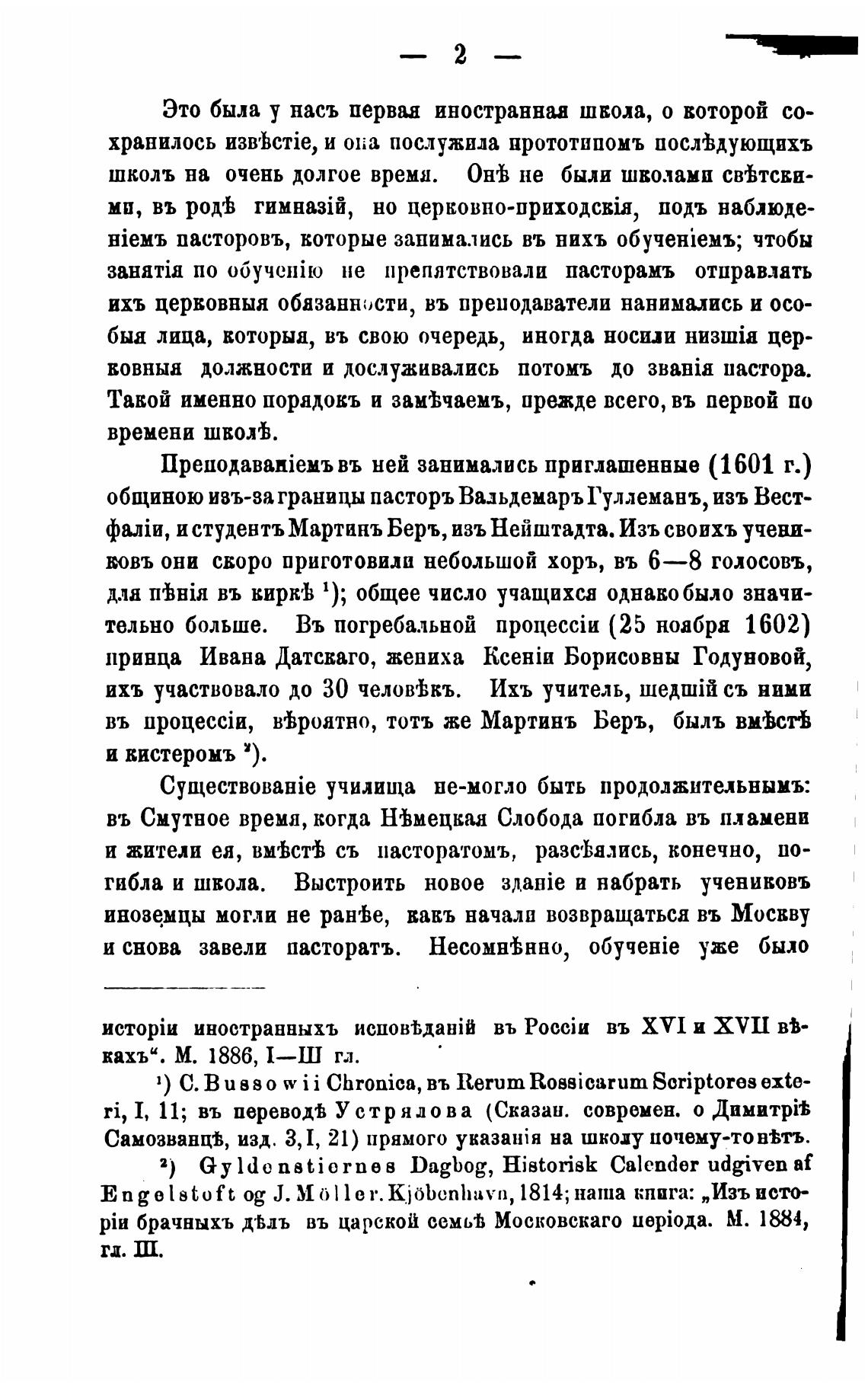 — 2 —

Это была у насъ первая иностранная школа, о которой сохранилось извѣстіе, и она послужила прототипомъ послѣдующихъ школъ на очень долгое время. Онѣ не были школами свѣтскими, въ родѣ гимназій, но церковно-приходскія, подъ наблюденіемъ пасторовъ, которые занимались въ нихъ обученіемъ; чтобы занятія по обученію не препятствовали пасторамъ отправлять ихъ церковныя обязанности, въ преподаватели нанимались и особыя лица, которыя, въ свою очередь, иногда носили низшія церковныя должности и дослуживались потомъ до званія пастора. Такой именно порядокъ и замѣчаемъ, прежде всего, въ первой по времени школѣ.

Преподаваніемъ въ ней занимались приглашенные (1601 г.) общиною изъ-за границы пасторъ Вальдемаръ Гуллеманъ, изъ Вестфаліи, и студентъ Мартинъ Беръ, изъ Нейштадта. Изъ своихъ учениковъ они скоро приготовили небольшой хоръ, въ 6—8 голосовъ, для пѣнія въ киркѣ ¹); общее число учащихся однако было значительно больше. Въ погребальной процессіи (25 ноября 1602) принца Ивана Датскаго, жениха Ксеніи Борисовны Годуновой, ихъ участвовало до 30 человѣкъ. Ихъ учитель, шедшій съ ними въ процессіи, вѣроятно, тотъ же Мартинъ Беръ, былъ вмѣстѣ и кистеромъ ²).

Существованіе училища не-могло быть продолжительнымъ: въ Смутное время, когда Нѣмецкая Слобода погибла въ пламени и жители ея, вмѣстѣ съ пасторатомъ, разсѣялись, конечно, погибла и школа. Выстроить новое зданіе и набрать учениковъ иноземцы могли не ранѣе, какъ начали возвращаться въ Москву и снова завели пасторатъ. Несомнѣнно, обученіе уже было

исторіи иностранныхъ исповѣданій въ Россіи въ XVI и XVII вѣкахъ". М. 1886, I—III гл.

¹) C. Bussowii Chronica, въ Rerum Rossicarum Scriptores exteri, I, 11; въ переводѣ Устрялова (Сказан. современ. о Димитріѣ Самозванцѣ, изд. 3, I, 21) прямого указанія на школу почему-то нѣтъ.

²) Gyldenstiernes Dagbog, Historisk Calender udgiven af Engelstoft og J. Möller. Kjöbenhavn, 1814; наша книга: „Изъ исторіи брачныхъ дѣлъ въ царской семьѣ Московскаго періода. М. 1884, гл. III.